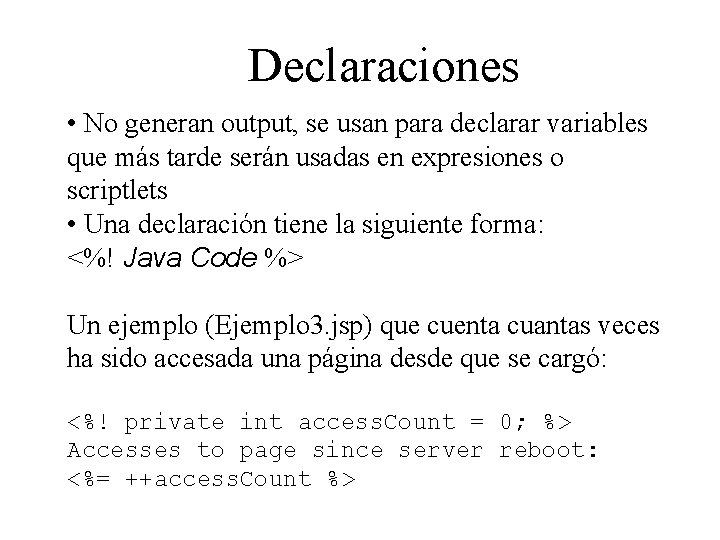 Declaraciones

• No generan output, se usan para declarar variables que más tarde serán usadas en expresiones o scriptlets
• Una declaración tiene la siguiente forma:
<%! Java Code %>

Un ejemplo (Ejemplo3.jsp) que cuenta cuantas veces ha sido accesada una página desde que se cargó:

<%! private int accessCount = 0; %>
Accesses to page since server reboot:
<%= ++accessCount %>